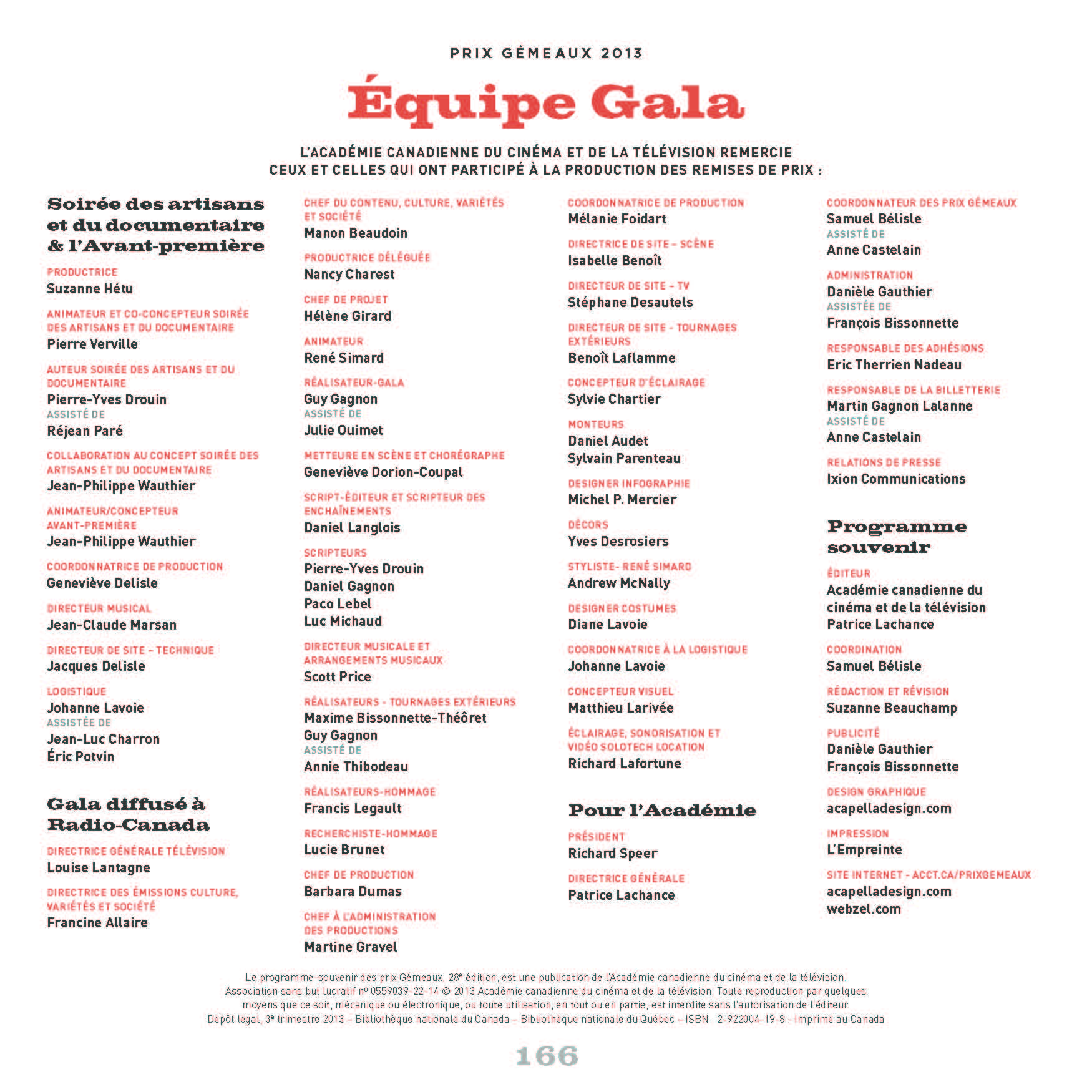 PRIX GÉMEAUX 2013

Équipe Gala

L'ACADÉMIE CANADIENNE DU CINÉMA ET DE LA TÉLÉVISION REMERCIE CEUX ET CELLES QUI ONT PARTICIPÉ À LA PRODUCTION DES REMISES DE PRIX :

Soirée des artisans et du documentaire & l'Avant-première

PRODUCTRICE
Suzanne Hétu

ANIMATEUR ET CO-CONCEPTEUR SOIRÉE DES ARTISANS ET DU DOCUMENTAIRE
Pierre Verville

AUTEUR SOIRÉE DES ARTISANS ET DU DOCUMENTAIRE
Pierre-Yves Drouin
ASSISTÉ DE
Réjean Paré

COLLABORATION AU CONCEPT SOIRÉE DES ARTISANS ET DU DOCUMENTAIRE
Jean-Philippe Wauthier

ANIMATEUR/CONCEPTEUR AVANT-PREMIÈRE
Jean-Philippe Wauthier

COORDONNATRICE DE PRODUCTION
Geneviève Delisle

DIRECTEUR MUSICAL
Jean-Claude Marsan

DIRECTEUR DE SITE – TECHNIQUE
Jacques Delisle

LOGISTIQUE
Johanne Lavoie
ASSISTÉE DE
Jean-Luc Charron
Éric Potvin

Gala diffusé à Radio-Canada

DIRECTRICE GÉNÉRALE TÉLÉVISION
Louise Lantagne

DIRECTRICE DES ÉMISSIONS CULTURE, VARIÉTÉS ET SOCIÉTÉ
Francine Allaire

CHEF DU CONTENU, CULTURE, VARIÉTÉS ET SOCIÉTÉ
Manon Beaudoin

PRODUCTRICE DÉLÉGUÉE
Nancy Charest

CHEF DE PROJET
Hélène Girard

ANIMATEUR
René Simard

RÉALISATEUR-GALA
Guy Gagnon
ASSISTÉ DE
Julie Ouimet

METTEURE EN SCÈNE ET CHORÉGRAPHE
Geneviève Dorion-Coupal

SCRIPT-ÉDITEUR ET SCRIPTEUR DES ENCHAÎNEMENTS
Daniel Langlois

SCRIPTEURS
Pierre-Yves Drouin
Daniel Gagnon
Paco Lebel
Luc Michaud

DIRECTEUR MUSICALE ET ARRANGEMENTS MUSICAUX
Scott Price

RÉALISATEURS - TOURNAGES EXTÉRIEURS
Maxime Bissonnette-Théôret
Guy Gagnon
ASSISTÉ DE
Annie Thibodeau

RÉALISATEURS-HOMMAGE
Francis Legault

RECHERCHISTE-HOMMAGE
Lucie Brunet

CHEF DE PRODUCTION
Barbara Dumas

CHEF À L'ADMINISTRATION DES PRODUCTIONS
Martine Gravel

COORDONNATRICE DE PRODUCTION
Mélanie Foidart

DIRECTRICE DE SITE – SCÈNE
Isabelle Benoît

DIRECTEUR DE SITE – TV
Stéphane Desautels

DIRECTEUR DE SITE - TOURNAGES EXTÉRIEURS
Benoît Laflamme

CONCEPTEUR D'ÉCLAIRAGE
Sylvie Chartier

MONTEURS
Daniel Audet
Sylvain Parenteau

DESIGNER INFOGRAPHIE
Michel P. Mercier

DÉCORS
Yves Desrosiers

STYLISTE- RENÉ SIMARD
Andrew McNally

DESIGNER COSTUMES
Diane Lavoie

COORDONNATRICE À LA LOGISTIQUE
Johanne Lavoie

CONCEPTEUR VISUEL
Matthieu Larivée

ÉCLAIRAGE, SONORISATION ET VIDÉO SOLOTECH LOCATION
Richard Lafortune

Pour l'Académie

PRÉSIDENT
Richard Speer

DIRECTRICE GÉNÉRALE
Patrice Lachance

COORDONNATEUR DES PRIX GÉMEAUX
Samuel Bélisle
ASSISTÉ DE
Anne Castelain

ADMINISTRATION
Danièle Gauthier
ASSISTÉE DE
François Bissonnette

RESPONSABLE DES ADHÉSIONS
Eric Therrien Nadeau

RESPONSABLE DE LA BILLETTERIE
Martin Gagnon Lalanne
ASSISTÉ DE
Anne Castelain

RELATIONS DE PRESSE
Ixion Communications

Programme souvenir

ÉDITEUR
Académie canadienne du cinéma et de la télévision
Patrice Lachance

COORDINATION
Samuel Bélisle

RÉDACTION ET RÉVISION
Suzanne Beauchamp

PUBLICITÉ
Danièle Gauthier
François Bissonnette

DESIGN GRAPHIQUE
acapelladesign.com

IMPRESSION
L'Empreinte

SITE INTERNET - ACCT.CA/PRIXGEMEAUX
acapelladesign.com
webzel.com

Le programme-souvenir des prix Gémeaux, 28e édition, est une publication de l'Académie canadienne du cinéma et de la télévision. Association sans but lucratif nº 0559039-22-14 © 2013 Académie canadienne du cinéma et de la télévision. Toute reproduction par quelques moyens que ce soit, mécanique ou électronique, ou toute utilisation, en tout ou en partie, est interdite sans l'autorisation de l'éditeur. Dépôt légal, 3e trimestre 2013 – Bibliothèque nationale du Canada – Bibliothèque nationale du Québec – ISBN : 2-922004-19-8 - Imprimé au Canada

166